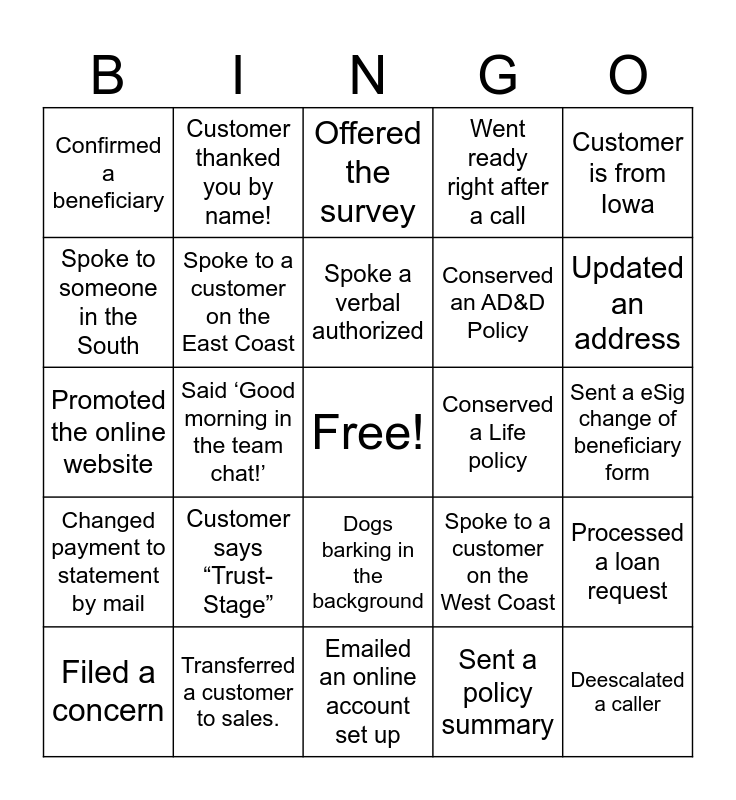 | B | I | N | G | O |
|---|---|---|---|---|
| Confirmed a beneficiary | Customer thanked you by name! | Offered the survey | Went ready right after a call | Customer is from Iowa |
| Spoke to someone in the South | Spoke to a customer on the East Coast | Spoke a verbal authorized | Conserved an AD&D Policy | Updated an address |
| Promoted the online website | Said ‘Good morning in the team chat!’ | Free! | Conserved a Life policy | Sent a eSig change of beneficiary form |
| Changed payment to statement by mail | Customer says “Trust-Stage” | Dogs barking in the background | Spoke to a customer on the West Coast | Processed a loan request |
| Filed a concern | Transferred a customer to sales. | Emailed an online account set up | Sent a policy summary | Deescalated a caller |